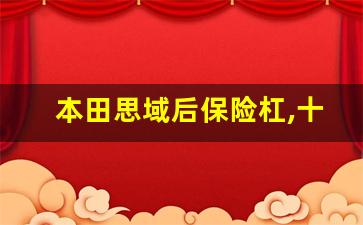 本田思域后保险杠,十